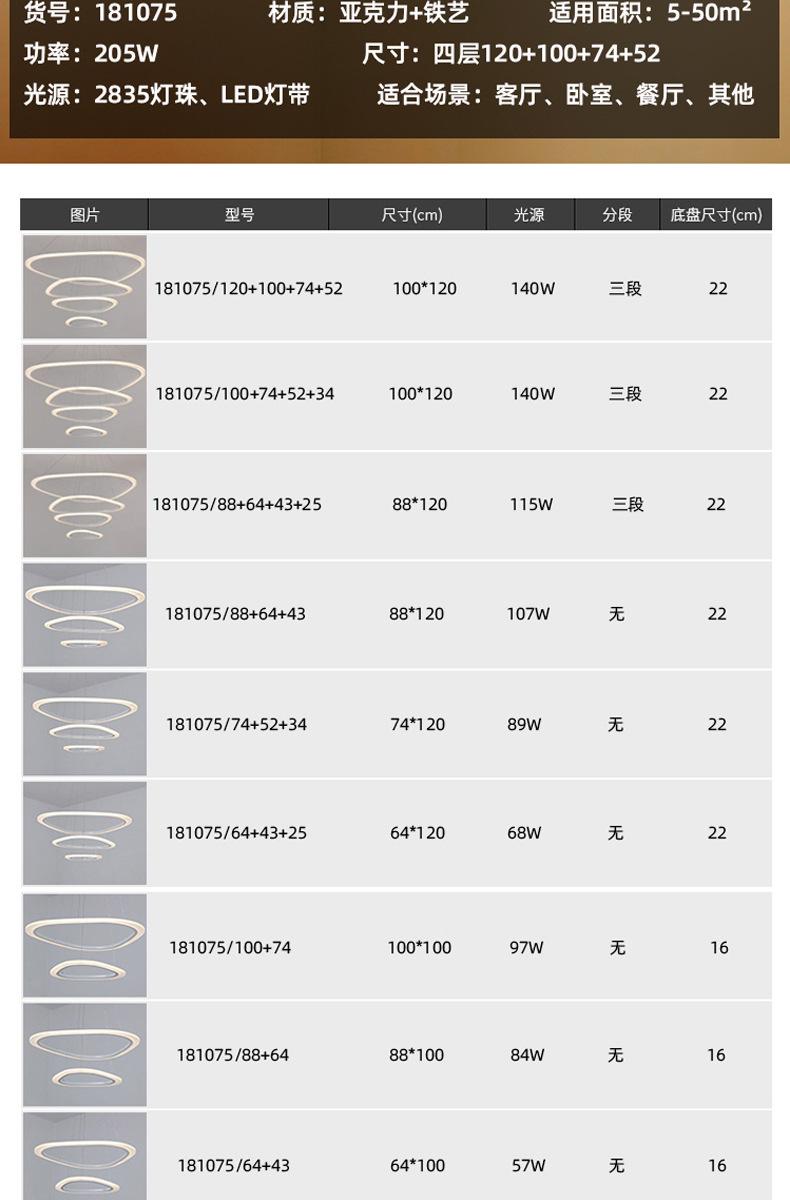 货号：181075　　材质：亚克力+铁艺　　适用面积：5-50m²

功率：205W　　尺寸：四层120+100+74+52

光源：2835灯珠、LED灯带　　适合场景：客厅、卧室、餐厅、其他

| 图片 | 型号 | 尺寸(cm) | 光源 | 分段 | 底盘尺寸(cm) |
|---|---|---|---|---|---|
| | 181075/120+100+74+52 | 100*120 | 140W | 三段 | 22 |
| | 181075/100+74+52+34 | 100*120 | 140W | 三段 | 22 |
| | 181075/88+64+43+25 | 88*120 | 115W | 三段 | 22 |
| | 181075/88+64+43 | 88*120 | 107W | 无 | 22 |
| | 181075/74+52+34 | 74*120 | 89W | 无 | 22 |
| | 181075/64+43+25 | 64*120 | 68W | 无 | 22 |
| | 181075/100+74 | 100*100 | 97W | 无 | 16 |
| | 181075/88+64 | 88*100 | 84W | 无 | 16 |
| | 181075/64+43 | 64*100 | 57W | 无 | 16 |